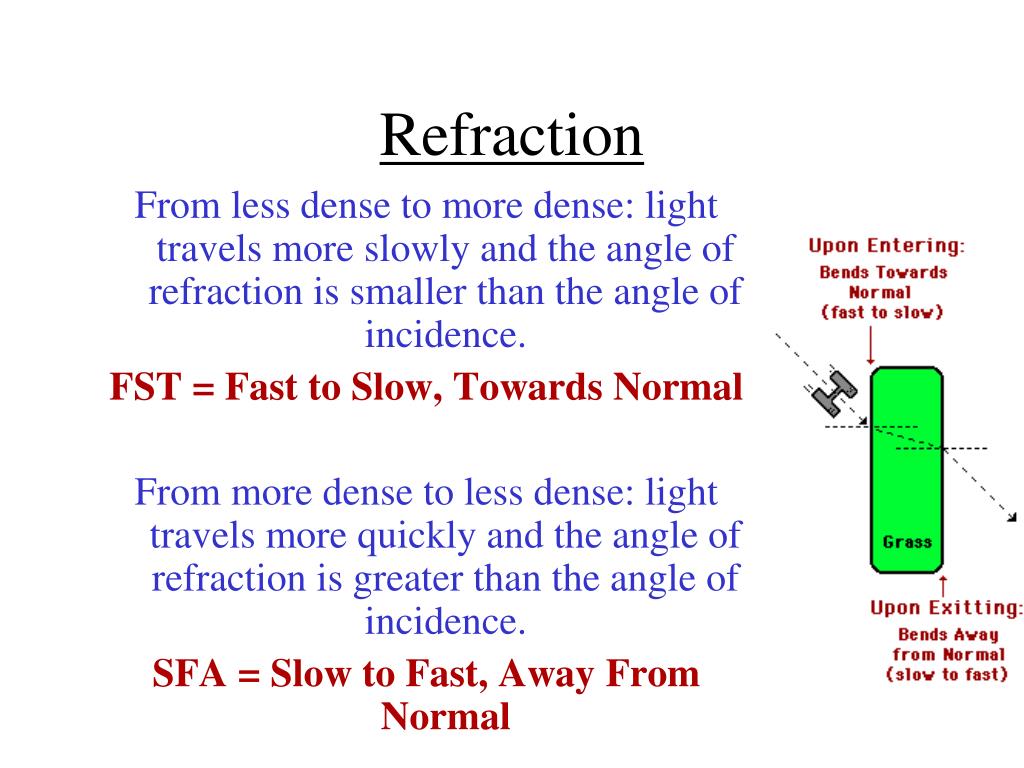 Refraction

From less dense to more dense: light travels more slowly and the angle of refraction is smaller than the angle of incidence.

FST = Fast to Slow, Towards Normal

From more dense to less dense: light travels more quickly and the angle of refraction is greater than the angle of incidence.

SFA = Slow to Fast, Away From Normal

Upon Entering:
Bends Towards Normal
(fast to slow)

Grass

Upon Exitting:
Bends Away from Normal
(slow to fast)